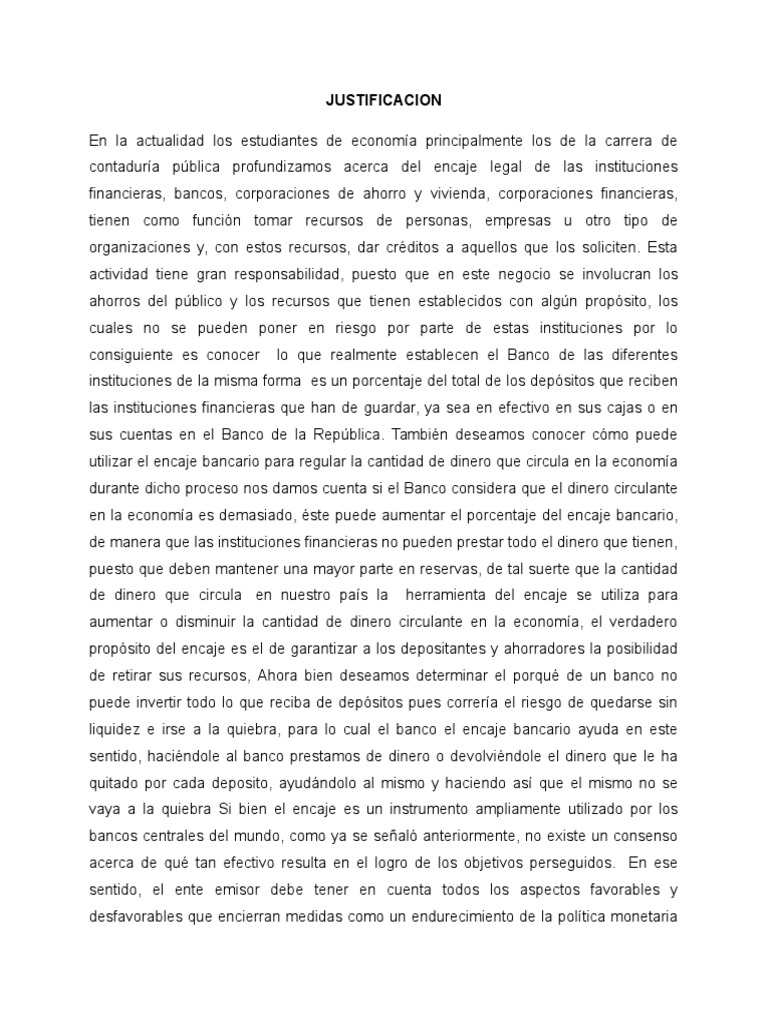 JUSTIFICACION

En la actualidad los estudiantes de economía principalmente los de la carrera de contaduría pública profundizamos acerca del encaje legal de las instituciones financieras, bancos, corporaciones de ahorro y vivienda, corporaciones financieras, tienen como función tomar recursos de personas, empresas u otro tipo de organizaciones y, con estos recursos, dar créditos a aquellos que los soliciten. Esta actividad tiene gran responsabilidad, puesto que en este negocio se involucran los ahorros del público y los recursos que tienen establecidos con algún propósito, los cuales no se pueden poner en riesgo por parte de estas instituciones por lo consiguiente es conocer lo que realmente establecen el Banco de las diferentes instituciones de la misma forma es un porcentaje del total de los depósitos que reciben las instituciones financieras que han de guardar, ya sea en efectivo en sus cajas o en sus cuentas en el Banco de la República. También deseamos conocer cómo puede utilizar el encaje bancario para regular la cantidad de dinero que circula en la economía durante dicho proceso nos damos cuenta si el Banco considera que el dinero circulante en la economía es demasiado, éste puede aumentar el porcentaje del encaje bancario, de manera que las instituciones financieras no pueden prestar todo el dinero que tienen, puesto que deben mantener una mayor parte en reservas, de tal suerte que la cantidad de dinero que circula en nuestro país la herramienta del encaje se utiliza para aumentar o disminuir la cantidad de dinero circulante en la economía, el verdadero propósito del encaje es el de garantizar a los depositantes y ahorradores la posibilidad de retirar sus recursos, Ahora bien deseamos determinar el porqué de un banco no puede invertir todo lo que reciba de depósitos pues correría el riesgo de quedarse sin liquidez e irse a la quiebra, para lo cual el banco el encaje bancario ayuda en este sentido, haciéndole al banco prestamos de dinero o devolviéndole el dinero que le ha quitado por cada deposito, ayudándolo al mismo y haciendo así que el mismo no se vaya a la quiebra Si bien el encaje es un instrumento ampliamente utilizado por los bancos centrales del mundo, como ya se señaló anteriormente, no existe un consenso acerca de qué tan efectivo resulta en el logro de los objetivos perseguidos. En ese sentido, el ente emisor debe tener en cuenta todos los aspectos favorables y desfavorables que encierran medidas como un endurecimiento de la política monetaria